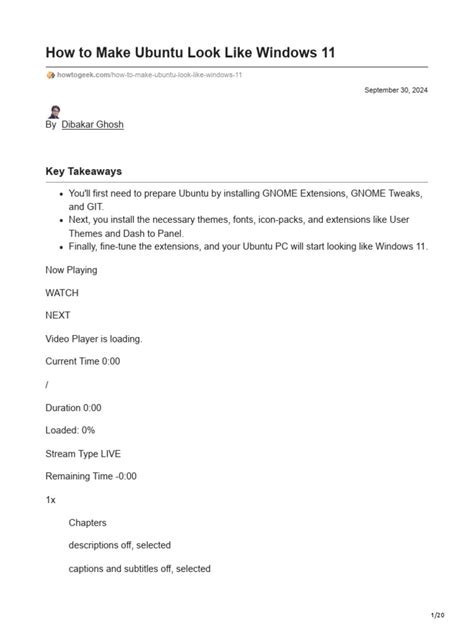 How to Make Ubuntu Look Like Windows 11

howtogeek.com/how-to-make-ubuntu-look-like-windows-11

September 30, 2024

By Dibakar Ghosh

Key Takeaways

- You'll first need to prepare Ubuntu by installing GNOME Extensions, GNOME Tweaks, and GIT.
- Next, you install the necessary themes, fonts, icon-packs, and extensions like User Themes and Dash to Panel.
- Finally, fine-tune the extensions, and your Ubuntu PC will start looking like Windows 11.

Now Playing

WATCH

NEXT

Video Player is loading.

Current Time 0:00

/

Duration 0:00

Loaded: 0%

Stream Type LIVE

Remaining Time -0:00

1x

Chapters

descriptions off, selected

captions and subtitles off, selected

1/20